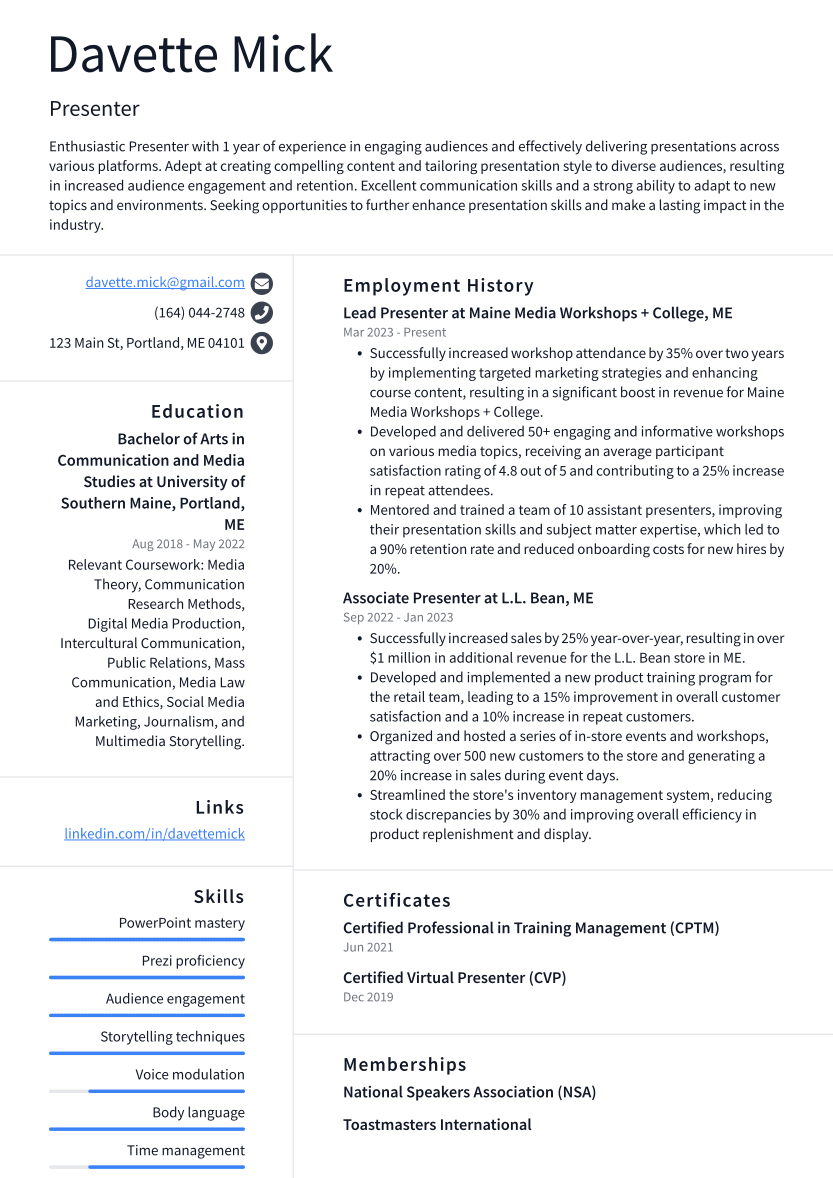 Davette Mick

Presenter

Enthusiastic Presenter with 1 year of experience in engaging audiences and effectively delivering presentations across various platforms. Adept at creating compelling content and tailoring presentation style to diverse audiences, resulting in increased audience engagement and retention. Excellent communication skills and a strong ability to adapt to new topics and environments. Seeking opportunities to further enhance presentation skills and make a lasting impact in the industry.

davette.mick@gmail.com
(164) 044-2748
123 Main St, Portland, ME 04101

Education

Bachelor of Arts in Communication and Media Studies at University of Southern Maine, Portland, ME
Aug 2018 - May 2022
Relevant Coursework: Media Theory, Communication Research Methods, Digital Media Production, Intercultural Communication, Public Relations, Mass Communication, Media Law and Ethics, Social Media Marketing, Journalism, and Multimedia Storytelling.

Links

linkedin.com/in/davettemick

Skills

PowerPoint mastery
Prezi proficiency
Audience engagement
Storytelling techniques
Voice modulation
Body language
Time management

Employment History

Lead Presenter at Maine Media Workshops + College, ME
Mar 2023 - Present
• Successfully increased workshop attendance by 35% over two years by implementing targeted marketing strategies and enhancing course content, resulting in a significant boost in revenue for Maine Media Workshops + College.
• Developed and delivered 50+ engaging and informative workshops on various media topics, receiving an average participant satisfaction rating of 4.8 out of 5 and contributing to a 25% increase in repeat attendees.
• Mentored and trained a team of 10 assistant presenters, improving their presentation skills and subject matter expertise, which led to a 90% retention rate and reduced onboarding costs for new hires by 20%.

Associate Presenter at L.L. Bean, ME
Sep 2022 - Jan 2023
• Successfully increased sales by 25% year-over-year, resulting in over $1 million in additional revenue for the L.L. Bean store in ME.
• Developed and implemented a new product training program for the retail team, leading to a 15% improvement in overall customer satisfaction and a 10% increase in repeat customers.
• Organized and hosted a series of in-store events and workshops, attracting over 500 new customers to the store and generating a 20% increase in sales during event days.
• Streamlined the store's inventory management system, reducing stock discrepancies by 30% and improving overall efficiency in product replenishment and display.

Certificates

Certified Professional in Training Management (CPTM)
Jun 2021

Certified Virtual Presenter (CVP)
Dec 2019

Memberships

National Speakers Association (NSA)

Toastmasters International